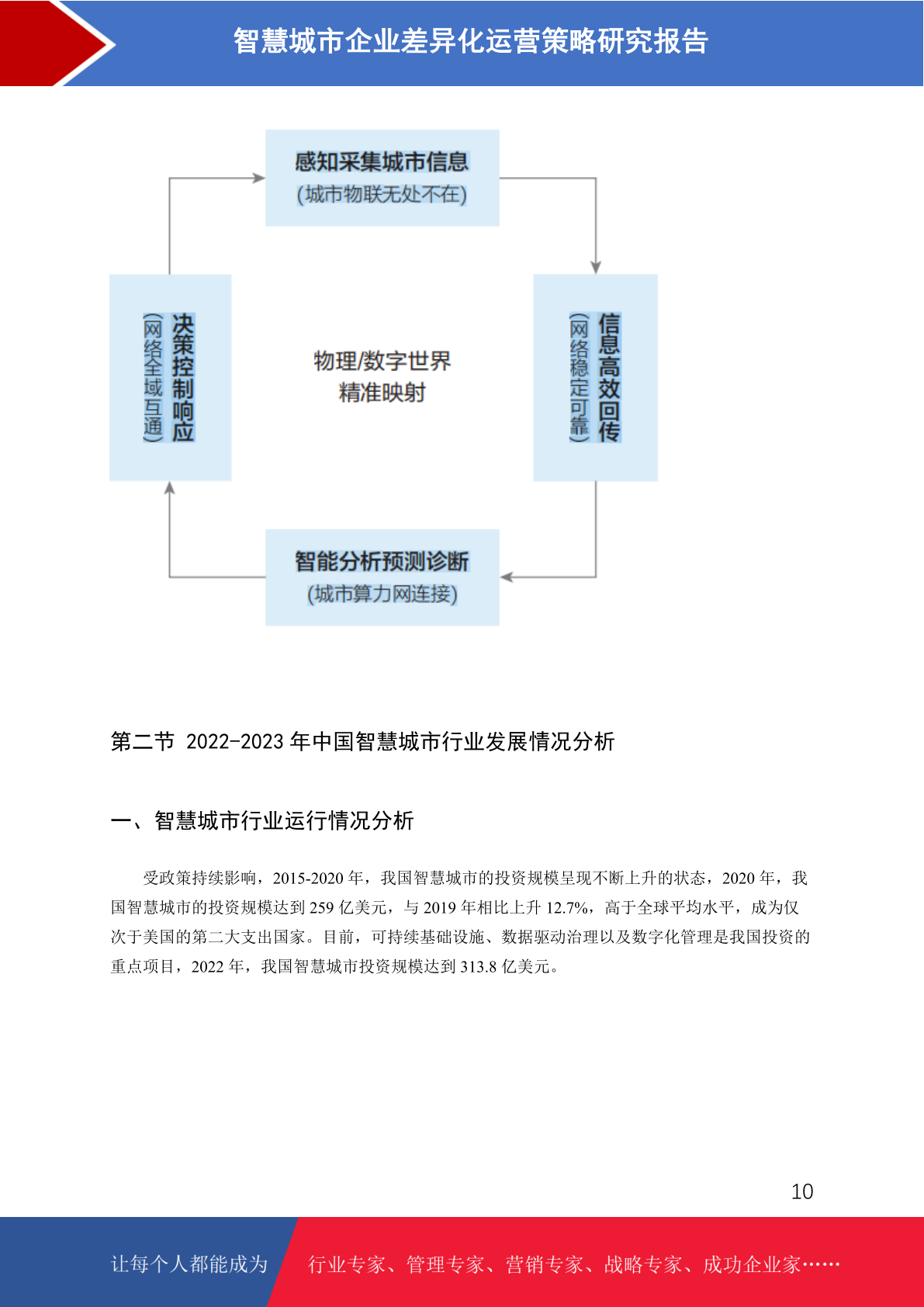 智慧城市企业差异化运营策略研究报告

感知采集城市信息
(城市物联无处不在)

决策控制响应
(网络全域互通)

物理/数字世界
精准映射

信息高效回传
(网络稳定可靠)

智能分析预测诊断
(城市算力网连接)

第二节 2022-2023 年中国智慧城市行业发展情况分析

一、智慧城市行业运行情况分析

受政策持续影响，2015-2020 年，我国智慧城市的投资规模呈现不断上升的状态，2020 年，我国智慧城市的投资规模达到 259 亿美元，与 2019 年相比上升 12.7%，高于全球平均水平，成为仅次于美国的第二大支出国家。目前，可持续基础设施、数据驱动治理以及数字化管理是我国投资的重点项目，2022 年，我国智慧城市投资规模达到 313.8 亿美元。

10

让每个人都能成为 行业专家、管理专家、营销专家、战略专家、成功企业家……